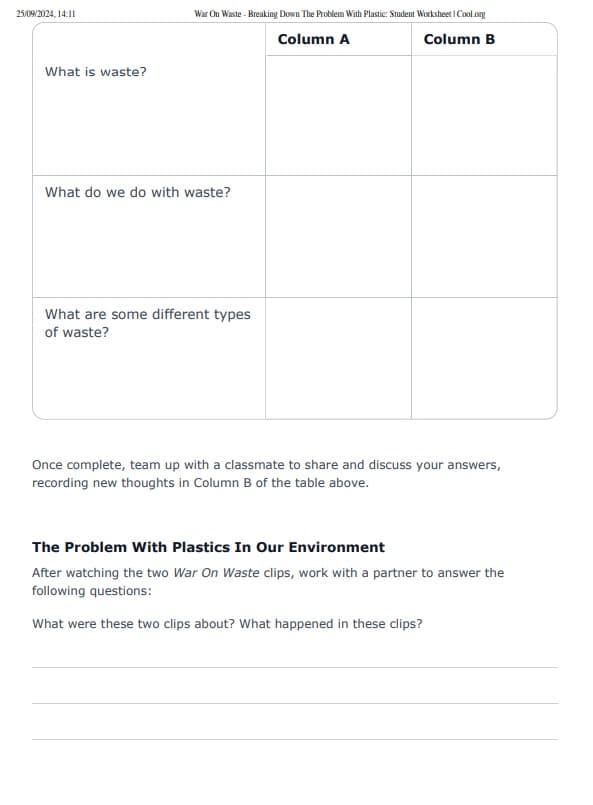 25/09/2024, 14:11 War On Waste - Breaking Down The Problem With Plastic: Student Worksheet | Cool.org

| | Column A | Column B |
|---|---|---|
| What is waste? | | |
| What do we do with waste? | | |
| What are some different types of waste? | | |

Once complete, team up with a classmate to share and discuss your answers, recording new thoughts in Column B of the table above.

The Problem With Plastics In Our Environment

After watching the two War On Waste clips, work with a partner to answer the following questions:

What were these two clips about? What happened in these clips?